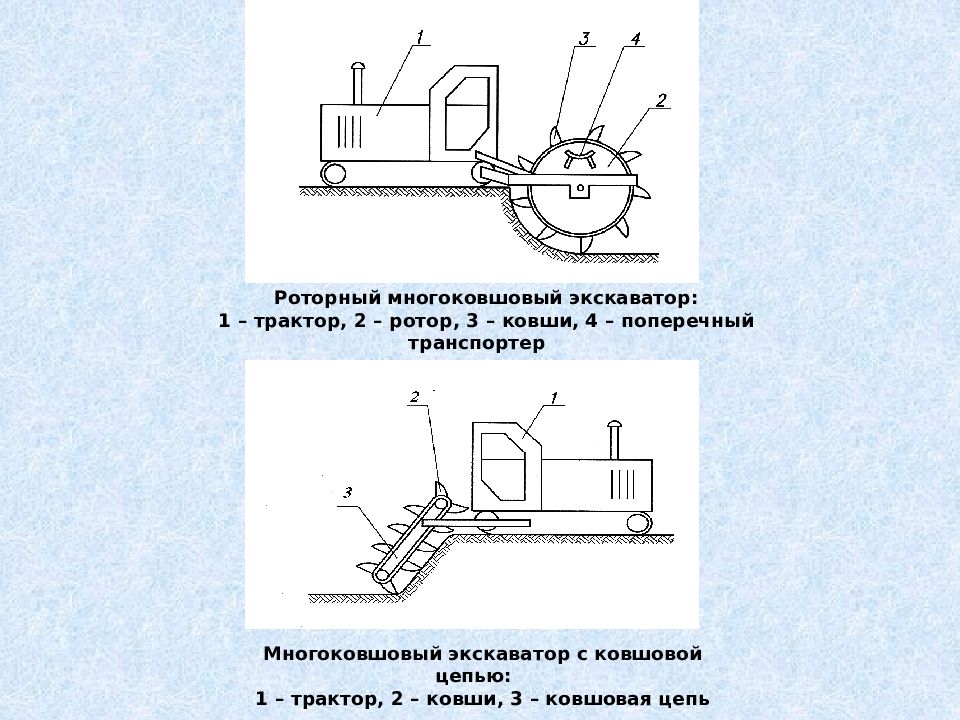 1
3
4
2

Роторный многоковшовый экскаватор:
1 – трактор, 2 – ротор, 3 – ковши, 4 – поперечный транспортер

2
1
3

Многоковшовый экскаватор с ковшовой цепью:
1 – трактор, 2 – ковши, 3 – ковшовая цепь